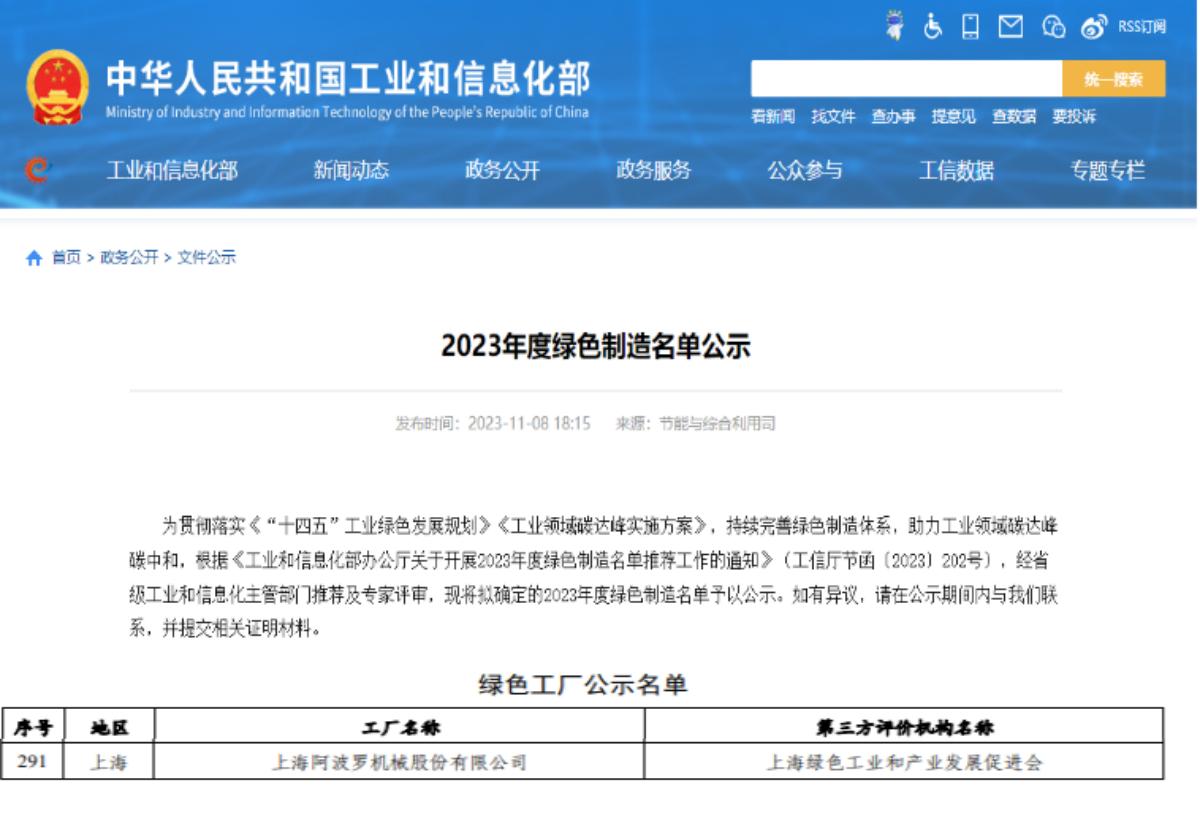 RSS订阅

中华人民共和国工业和信息化部
Ministry of Industry and Information Technology of the People's Republic of China

统一搜索

看新闻 找文件 查办事 提意见 查数据 要投诉

工业和信息化部 新闻动态 政务公开 政务服务 公众参与 工信数据 专题专栏

首页 > 政务公开 > 文件公示

2023年度绿色制造名单公示

发布时间：2023-11-08 18:15 来源：节能与综合利用司

为贯彻落实《“十四五”工业绿色发展规划》《工业领域碳达峰实施方案》，持续完善绿色制造体系，助力工业领域碳达峰碳中和，根据《工业和信息化部办公厅关于开展2023年度绿色制造名单推荐工作的通知》（工信厅节函〔2023〕202号），经省级工业和信息化主管部门推荐及专家评审，现将拟确定的2023年度绿色制造名单予以公示。如有异议，请在公示期间内与我们联系，并提交相关证明材料。

绿色工厂公示名单

| 序号 | 地区 | 工厂名称 | 第三方评价机构名称 |
|---|---|---|---|
| 291 | 上海 | 上海阿波罗机械股份有限公司 | 上海绿色工业和产业发展促进会 |